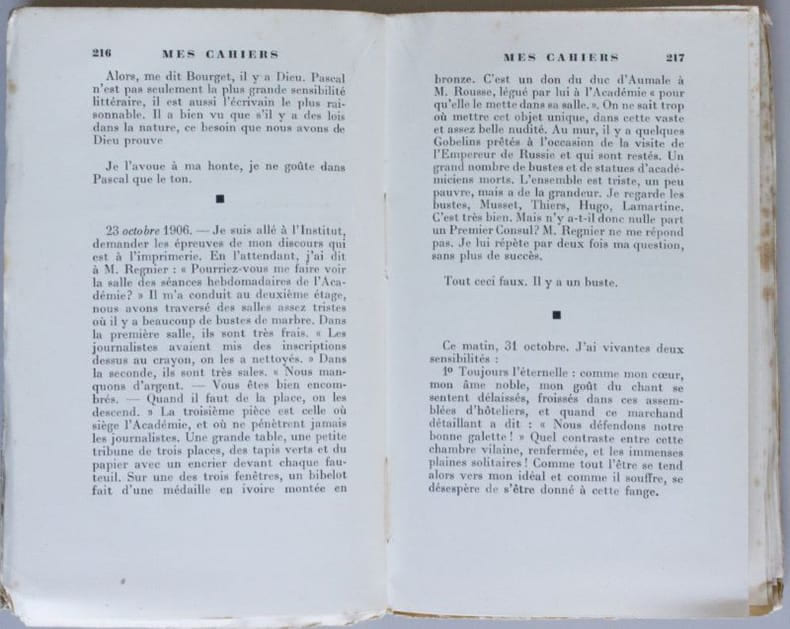 216 MES CAHIERS

Alors, me dit Bourget, il y a Dieu. Pascal n'est pas seulement la plus grande sensibilité littéraire, il est aussi l'écrivain le plus raisonnable. Il a bien vu que s'il y a des lois dans la nature, ce besoin que nous avons de Dieu prouve

Je l'avoue à ma honte, je ne goûte dans Pascal que le ton.

■

23 octobre 1906. — Je suis allé à l'Institut, demander les épreuves de mon discours qui est à l'imprimerie. En l'attendant, j'ai dit à M. Regnier : « Pourriez-vous me faire voir la salle des séances hebdomadaires de l'Académie? » Il m'a conduit au deuxième étage, nous avons traversé des salles assez tristes où il y a beaucoup de bustes de marbre. Dans la première salle, ils sont très frais. « Les journalistes avaient mis des inscriptions dessus au crayon, on les a nettoyés. » Dans la seconde, ils sont très sales. « Nous manquons d'argent. — Vous êtes bien encombrés. — Quand il faut de la place, on les descend. » La troisième pièce est celle où siège l'Académie, et où ne pénètrent jamais les journalistes. Une grande table, une petite tribune de trois places, des tapis verts et du papier avec un encrier devant chaque fauteuil. Sur une des trois fenêtres, un bibelot fait d'une médaille en ivoire montée en

MES CAHIERS 217

bronze. C'est un don du duc d'Aumale à M. Rousse, légué par lui à l'Académie « pour qu'elle le mette dans sa salle. ». On ne sait trop où mettre cet objet unique, dans cette vaste et assez belle nudité. Au mur, il y a quelques Gobelins prêtés à l'occasion de la visite de l'Empereur de Russie et qui sont restés. Un grand nombre de bustes et de statues d'académiciens morts. L'ensemble est triste, un peu pauvre, mais a de la grandeur. Je regarde les bustes, Musset, Thiers, Hugo, Lamartine. C'est très bien. Mais n'y a-t-il donc nulle part un Premier Consul? M. Regnier ne me répond pas. Je lui répète par deux fois ma question, sans plus de succès.

Tout ceci faux. Il y a un buste.

■

Ce matin, 31 octobre. J'ai vivantes deux sensibilités :

1º Toujours l'éternelle : comme mon cœur, mon âme noble, mon goût du chant se sentent délaissés, froissés dans ces assemblées d'hôteliers, et quand ce marchand détaillant a dit : « Nous défendons notre bonne galette ! » Quel contraste entre cette chambre vilaine, renfermée, et les immenses plaines solitaires ! Comme tout l'être se tend alors vers mon idéal et comme il souffre, se désespère de s'être donné à cette fange.